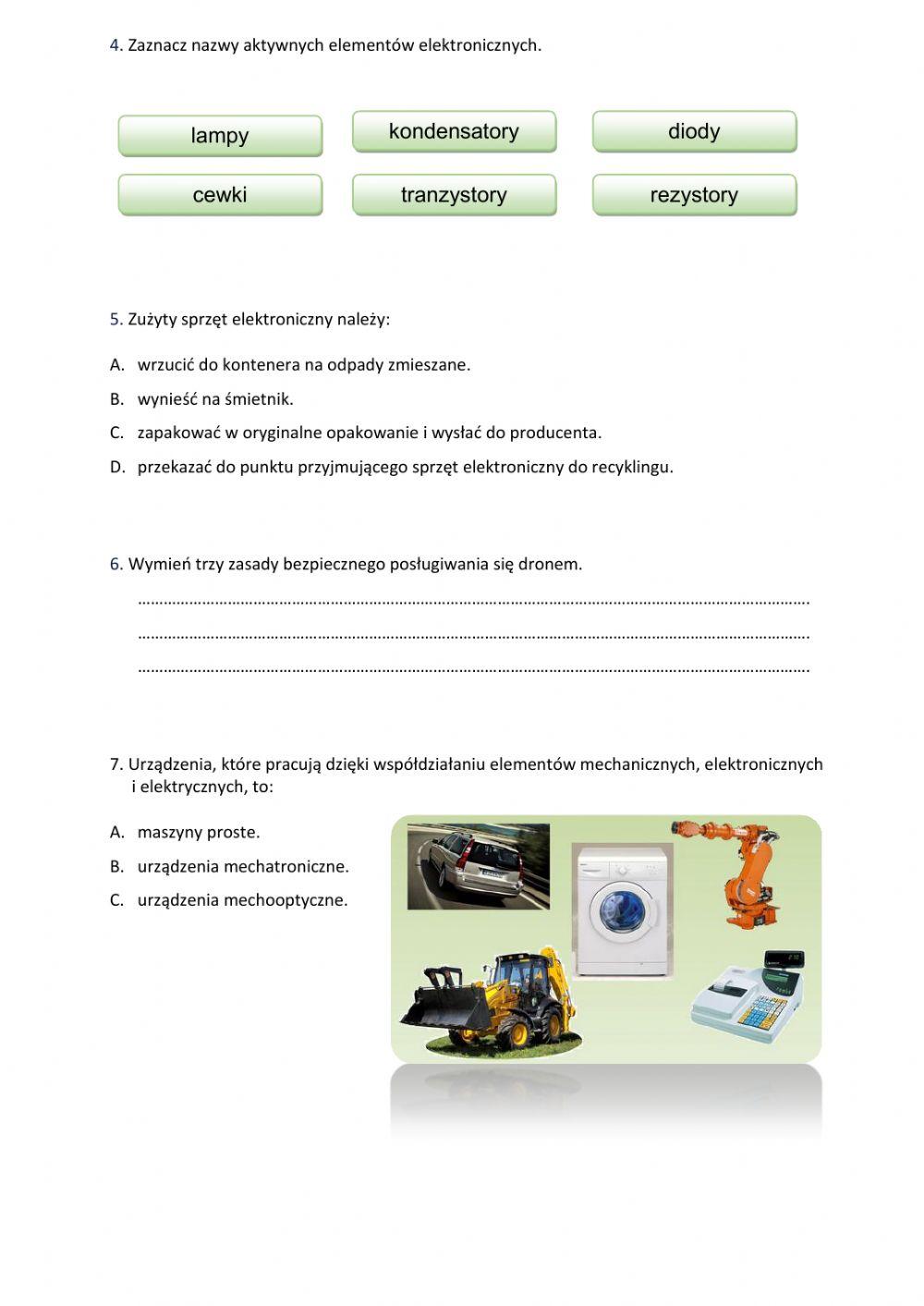 4. Zaznacz nazwy aktywnych elementów elektronicznych.

lampy
kondensatory
diody
cewki
tranzystory
rezystory

5. Zużyty sprzęt elektroniczny należy:

A. wrzucić do kontenera na odpady zmieszane.
B. wynieść na śmietnik.
C. zapakować w oryginalne opakowanie i wysłać do producenta.
D. przekazać do punktu przyjmującego sprzęt elektroniczny do recyklingu.

6. Wymień trzy zasady bezpiecznego posługiwania się dronem.

……………………………………………………………………………………………………………………………………….
……………………………………………………………………………………………………………………………………….
……………………………………………………………………………………………………………………………………….

7. Urządzenia, które pracują dzięki współdziałaniu elementów mechanicznych, elektronicznych i elektrycznych, to:

A. maszyny proste.
B. urządzenia mechatroniczne.
C. urządzenia mechooptyczne.